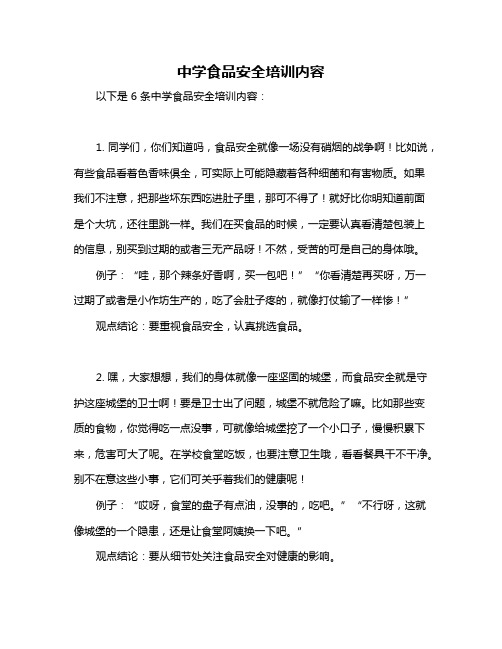 中学食品安全培训内容

以下是 6 条中学食品安全培训内容：

1. 同学们，你们知道吗，食品安全就像一场没有硝烟的战争啊！比如说，有些食品看着色香味俱全，可实际上可能隐藏着各种细菌和有害物质。如果我们不注意，把那些坏东西吃进肚子里，那可不得了！就好比你明知道前面是个大坑，还往里跳一样。我们在买食品的时候，一定要认真看清楚包装上的信息，别买到过期的或者三无产品呀！不然，受苦的可是自己的身体哦。

例子：“哇，那个辣条好香啊，买一包吧！”“你看清楚再买呀，万一过期了或者是小作坊生产的，吃了会肚子疼的，就像打仗输了一样惨！”

观点结论：要重视食品安全，认真挑选食品。

2. 嘿，大家想想，我们的身体就像一座坚固的城堡，而食品安全就是守护这座城堡的卫士啊！要是卫士出了问题，城堡不就危险了嘛。比如那些变质的食物，你觉得吃一点没事，可就像给城堡挖了一个小口子，慢慢积累下来，危害可大了呢。在学校食堂吃饭，也要注意卫生哦，看看餐具干不干净。别不在意这些小事，它们可关乎着我们的健康呢！

例子：“哎呀，食堂的盘子有点油，没事的，吃吧。”“不行呀，这就像城堡的一个隐患，还是让食堂阿姨换一下吧。”

观点结论：要从细节处关注食品安全对健康的影响。